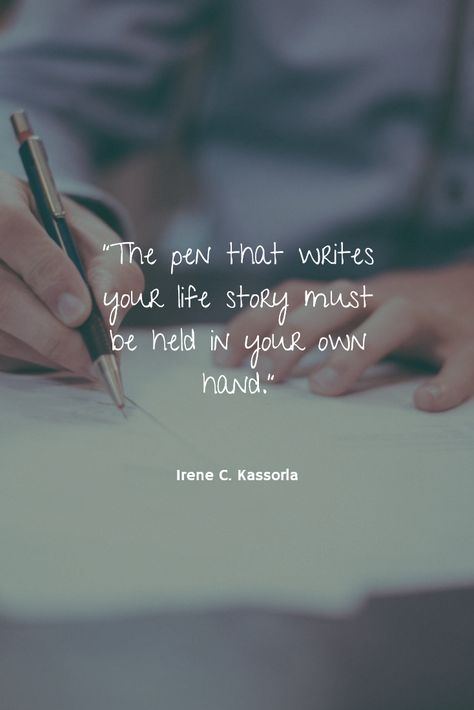 "The pen that writes your life story must be held in your own hand."

Irene C. Kassorla